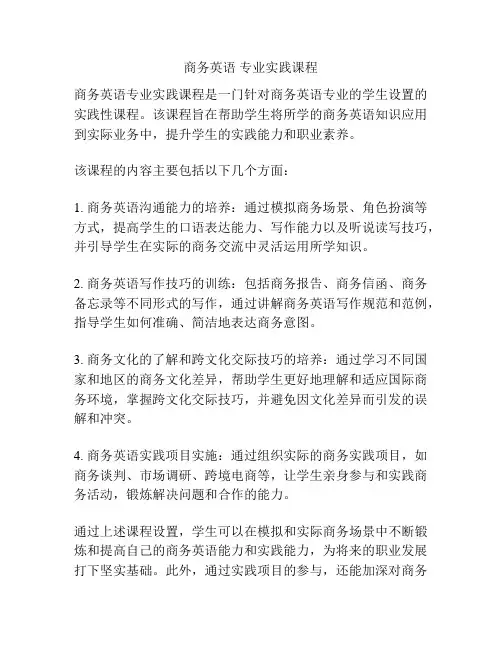 商务英语 专业实践课程

商务英语专业实践课程是一门针对商务英语专业的学生设置的实践性课程。该课程旨在帮助学生将所学的商务英语知识应用到实际业务中，提升学生的实践能力和职业素养。

该课程的内容主要包括以下几个方面：

1. 商务英语沟通能力的培养：通过模拟商务场景、角色扮演等方式，提高学生的口语表达能力、写作能力以及听说读写技巧，并引导学生在实际的商务交流中灵活运用所学知识。

2. 商务英语写作技巧的训练：包括商务报告、商务信函、商务备忘录等不同形式的写作，通过讲解商务英语写作规范和范例，指导学生如何准确、简洁地表达商务意图。

3. 商务文化的了解和跨文化交际技巧的培养：通过学习不同国家和地区的商务文化差异，帮助学生更好地理解和适应国际商务环境，掌握跨文化交际技巧，并避免因文化差异而引发的误解和冲突。

4. 商务英语实践项目实施：通过组织实际的商务实践项目，如商务谈判、市场调研、跨境电商等，让学生亲身参与和实践商务活动，锻炼解决问题和合作的能力。

通过上述课程设置，学生可以在模拟和实际商务场景中不断锻炼和提高自己的商务英语能力和实践能力，为将来的职业发展打下坚实基础。此外，通过实践项目的参与，还能加深对商务